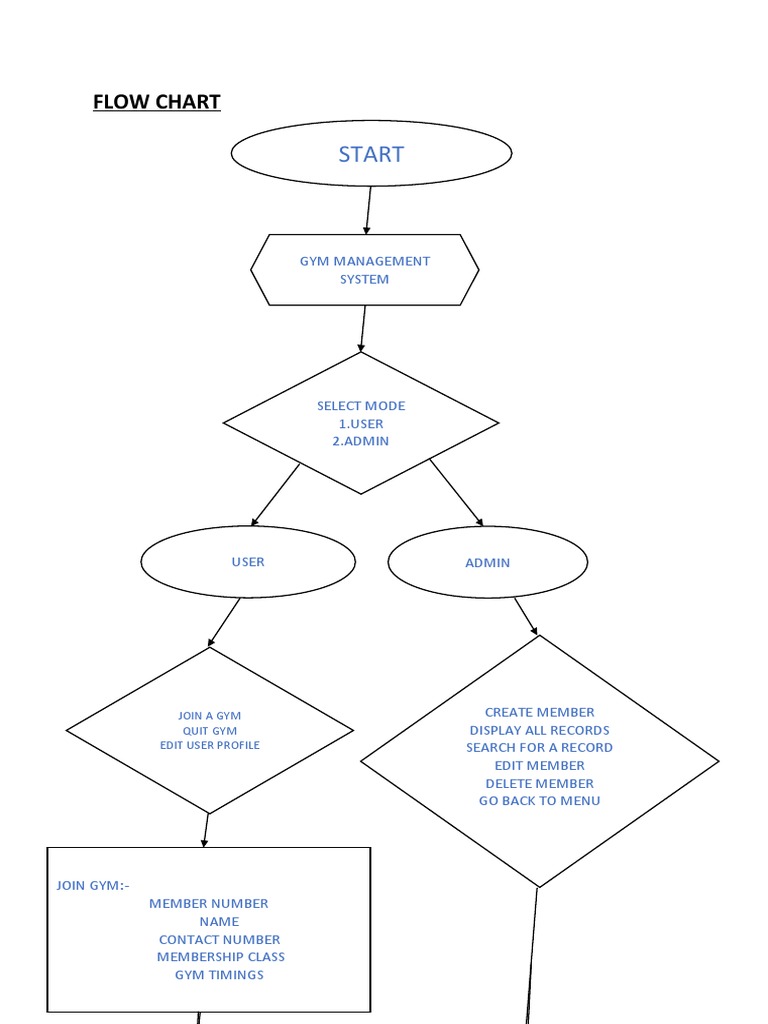 FLOW CHART

START

GYM MANAGEMENT SYSTEM

SELECT MODE
1.USER
2.ADMIN

USER

ADMIN

JOIN A GYM
QUIT GYM
EDIT USER PROFILE

CREATE MEMBER
DISPLAY ALL RECORDS
SEARCH FOR A RECORD
EDIT MEMBER
DELETE MEMBER
GO BACK TO MENU

JOIN GYM:-
MEMBER NUMBER
NAME
CONTACT NUMBER
MEMBERSHIP CLASS
GYM TIMINGS